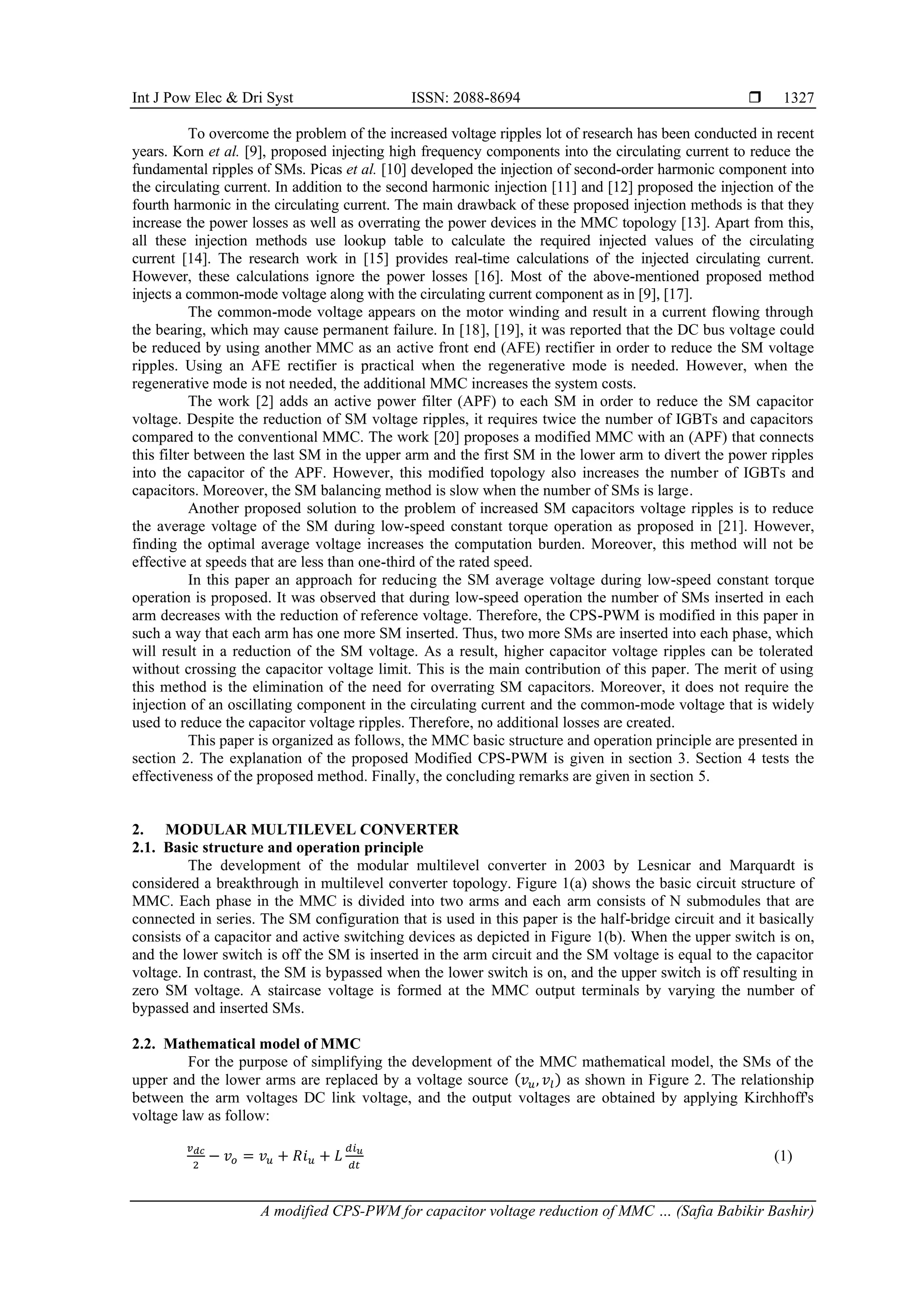 Int J Pow Elec & Dri Syst ISSN: 2088-8694 ❒ 1327

To overcome the problem of the increased voltage ripples lot of research has been conducted in recent years. Korn et al. [9], proposed injecting high frequency components into the circulating current to reduce the fundamental ripples of SMs. Picas et al. [10] developed the injection of second-order harmonic component into the circulating current. In addition to the second harmonic injection [11] and [12] proposed the injection of the fourth harmonic in the circulating current. The main drawback of these proposed injection methods is that they increase the power losses as well as overrating the power devices in the MMC topology [13]. Apart from this, all these injection methods use lookup table to calculate the required injected values of the circulating current [14]. The research work in [15] provides real-time calculations of the injected circulating current. However, these calculations ignore the power losses [16]. Most of the above-mentioned proposed method injects a common-mode voltage along with the circulating current component as in [9], [17].

The common-mode voltage appears on the motor winding and result in a current flowing through the bearing, which may cause permanent failure. In [18], [19], it was reported that the DC bus voltage could be reduced by using another MMC as an active front end (AFE) rectifier in order to reduce the SM voltage ripples. Using an AFE rectifier is practical when the regenerative mode is needed. However, when the regenerative mode is not needed, the additional MMC increases the system costs.

The work [2] adds an active power filter (APF) to each SM in order to reduce the SM capacitor voltage. Despite the reduction of SM voltage ripples, it requires twice the number of IGBTs and capacitors compared to the conventional MMC. The work [20] proposes a modified MMC with an (APF) that connects this filter between the last SM in the upper arm and the first SM in the lower arm to divert the power ripples into the capacitor of the APF. However, this modified topology also increases the number of IGBTs and capacitors. Moreover, the SM balancing method is slow when the number of SMs is large.

Another proposed solution to the problem of increased SM capacitors voltage ripples is to reduce the average voltage of the SM during low-speed constant torque operation as proposed in [21]. However, finding the optimal average voltage increases the computation burden. Moreover, this method will not be effective at speeds that are less than one-third of the rated speed.

In this paper an approach for reducing the SM average voltage during low-speed constant torque operation is proposed. It was observed that during low-speed operation the number of SMs inserted in each arm decreases with the reduction of reference voltage. Therefore, the CPS-PWM is modified in this paper in such a way that each arm has one more SM inserted. Thus, two more SMs are inserted into each phase, which will result in a reduction of the SM voltage. As a result, higher capacitor voltage ripples can be tolerated without crossing the capacitor voltage limit. This is the main contribution of this paper. The merit of using this method is the elimination of the need for overrating SM capacitors. Moreover, it does not require the injection of an oscillating component in the circulating current and the common-mode voltage that is widely used to reduce the capacitor voltage ripples. Therefore, no additional losses are created.

This paper is organized as follows, the MMC basic structure and operation principle are presented in section 2. The explanation of the proposed Modified CPS-PWM is given in section 3. Section 4 tests the effectiveness of the proposed method. Finally, the concluding remarks are given in section 5.

2. MODULAR MULTILEVEL CONVERTER
2.1. Basic structure and operation principle

The development of the modular multilevel converter in 2003 by Lesnicar and Marquardt is considered a breakthrough in multilevel converter topology. Figure 1(a) shows the basic circuit structure of MMC. Each phase in the MMC is divided into two arms and each arm consists of N submodules that are connected in series. The SM configuration that is used in this paper is the half-bridge circuit and it basically consists of a capacitor and active switching devices as depicted in Figure 1(b). When the upper switch is on, and the lower switch is off the SM is inserted in the arm circuit and the SM voltage is equal to the capacitor voltage. In contrast, the SM is bypassed when the lower switch is on, and the upper switch is off resulting in zero SM voltage. A staircase voltage is formed at the MMC output terminals by varying the number of bypassed and inserted SMs.

2.2. Mathematical model of MMC

For the purpose of simplifying the development of the MMC mathematical model, the SMs of the upper and the lower arms are replaced by a voltage source $(v_u, v_l)$ as shown in Figure 2. The relationship between the arm voltages DC link voltage, and the output voltages are obtained by applying Kirchhoff's voltage law as follow:

$\frac{v_{dc}}{2} - v_o = v_u + Ri_u + L\frac{di_u}{dt}$ (1)

A modified CPS-PWM for capacitor voltage reduction of MMC … (Safia Babikir Bashir)